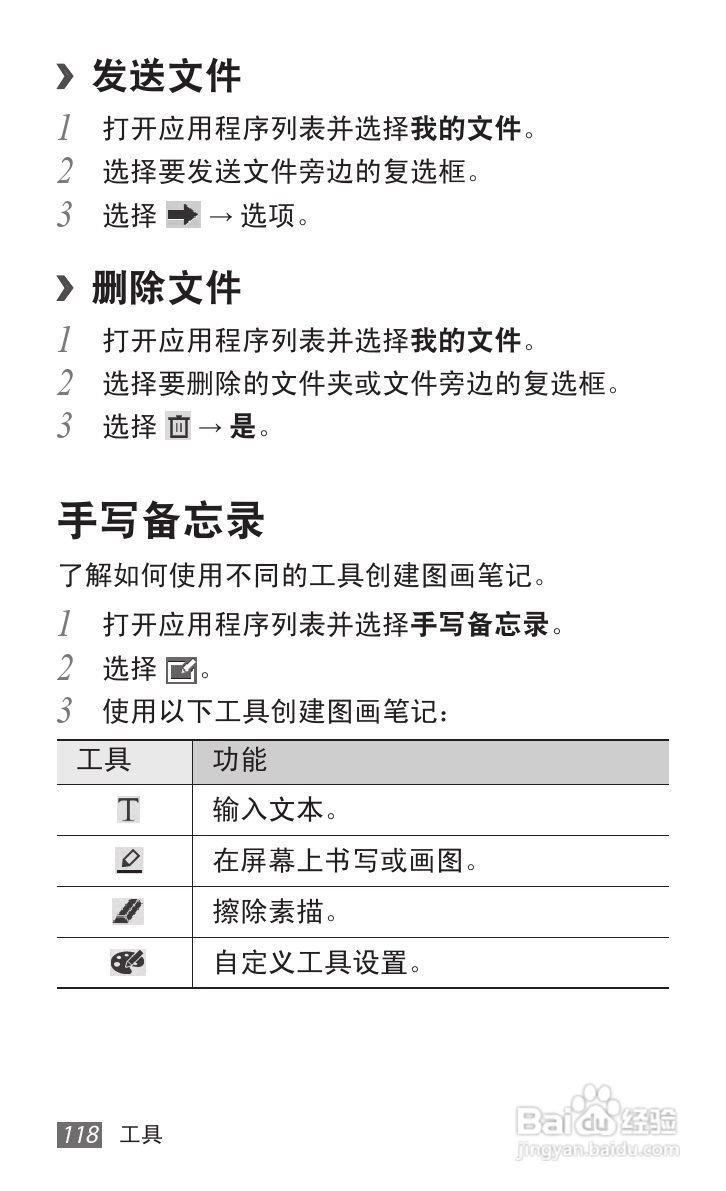 › 发送文件

1 打开应用程序列表并选择我的文件。

2 选择要发送文件旁边的复选框。

3 选择 → 选项。

› 删除文件

1 打开应用程序列表并选择我的文件。

2 选择要删除的文件夹或文件旁边的复选框。

3 选择 → 是。

手写备忘录

了解如何使用不同的工具创建图画笔记。

1 打开应用程序列表并选择手写备忘录。

2 选择 。

3 使用以下工具创建图画笔记：

| 工具 | 功能 |
|---|---|
| T | 输入文本。 |
|  | 在屏幕上书写或画图。 |
|  | 擦除素描。 |
|  | 自定义工具设置。 |

118 工具

Baidu 经验
jingyan.baidu.com